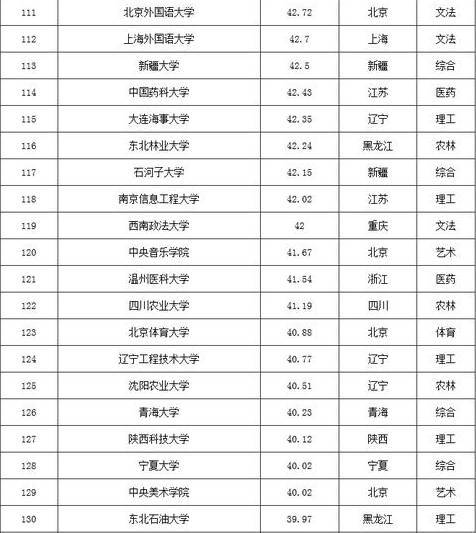 | 111 | 北京外国语大学 | 42.72 | 北京 | 文法 |
|---|---|---|---|---|
| 112 | 上海外国语大学 | 42.7 | 上海 | 文法 |
| 113 | 新疆大学 | 42.5 | 新疆 | 综合 |
| 114 | 中国药科大学 | 42.43 | 江苏 | 医药 |
| 115 | 大连海事大学 | 42.35 | 辽宁 | 理工 |
| 116 | 东北林业大学 | 42.24 | 黑龙江 | 农林 |
| 117 | 石河子大学 | 42.15 | 新疆 | 综合 |
| 118 | 南京信息工程大学 | 42.02 | 江苏 | 理工 |
| 119 | 西南政法大学 | 42 | 重庆 | 文法 |
| 120 | 中央音乐学院 | 41.67 | 北京 | 艺术 |
| 121 | 温州医科大学 | 41.54 | 浙江 | 医药 |
| 122 | 四川农业大学 | 41.19 | 四川 | 农林 |
| 123 | 北京体育大学 | 40.88 | 北京 | 体育 |
| 124 | 辽宁工程技术大学 | 40.77 | 辽宁 | 理工 |
| 125 | 沈阳农业大学 | 40.51 | 辽宁 | 农林 |
| 126 | 青海大学 | 40.23 | 青海 | 综合 |
| 127 | 陕西科技大学 | 40.12 | 陕西 | 理工 |
| 128 | 宁夏大学 | 40.02 | 宁夏 | 综合 |
| 129 | 中央美术学院 | 40.02 | 北京 | 艺术 |
| 130 | 东北石油大学 | 39.97 | 黑龙江 | 理工 |